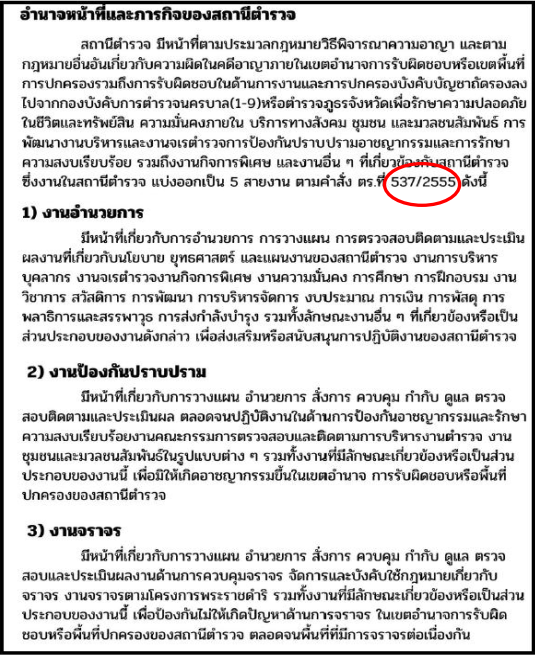 อำนาจหน้าที่และภารกิจของสถานีตำรวจ

สถานีตำรวจ มีหน้าที่ตามประมวลกฎหมายวิธีพิจารณาความอาญา และตามกฎหมายอื่นอันเกี่ยวกับความผิดในคดีอาญาภายในเขตอำนาจการรับผิดชอบหรือเขตพื้นที่การปกครองรวมถึงการรับผิดชอบในด้านการงานและการปกครองบังคับบัญชาถัดรองลงไปจากกองบังคับการตำรวจนครบาล(1-9)หรือตำรวจภูธรจังหวัดเพื่อรักษาความปลอดภัยในชีวิตและทรัพย์สิน ความมั่นคงภายใน บริการทางสังคม ชุมชน และมวลชนสัมพันธ์ การพัฒนางานบริหารและงานจเรตำรวจการป้องกันปราบปรามอาชญากรรมและการรักษาความสงบเรียบร้อย รวมถึงงานกิจการพิเศษ และงานอื่น ๆ ที่เกี่ยวข้องกับสถานีตำรวจ ซึ่งงานในสถานีตำรวจ แบ่งออกเป็น 5 สายงาน ตามคำสั่ง ตร.ที่ 537/2555 ดังนี้

1) งานอำนวยการ

มีหน้าที่เกี่ยวกับการอำนวยการ การวางแผน การตรวจสอบติดตามและประเมินผลงานที่เกี่ยวกับนโยบาย ยุทธศาสตร์ และแผนงานของสถานีตำรวจ งานการบริหารบุคลากร งานจเรตำรวจงานกิจการพิเศษ งานความมั่นคง การศึกษา การฝึกอบรม งานวิชาการ สวัสดิการ การพัฒนา การบริหารจัดการ งบประมาณ การเงิน การพัสดุ การพลาธิการและสรรพาวุธ การส่งกำลังบำรุง รวมทั้งลักษณะงานอื่น ๆ ที่เกี่ยวข้องหรือเป็นส่วนประกอบของงานดังกล่าว เพื่อส่งเสริมหรือสนับสนุนการปฏิบัติงานของสถานีตำรวจ

2) งานป้องกันปราบปราม

มีหน้าที่เกี่ยวกับการวางแผน อำนวยการ สั่งการ ควบคุม กำกับ ดูแล ตรวจสอบติดตามและประเมินผล ตลอดจนปฏิบัติงานในด้านการป้องกันอาชญากรรมและรักษาความสงบเรียบร้อยงานคณะกรรมการตรวจสอบและติดตามการบริหารงานตำรวจ งานชุมชนและมวลชนสัมพันธ์ในรูปแบบต่าง ๆ รวมทั้งงานที่มีลักษณะเกี่ยวข้องหรือเป็นส่วนประกอบของงานนี้ เพื่อมิให้เกิดอาชญากรรมขึ้นในเขตอำนาจ การรับผิดชอบหรือพื้นที่ปกครองของสถานีตำรวจ

3) งานจราจร

มีหน้าที่เกี่ยวกับการวางแผน อำนวยการ สั่งการ ควบคุม กำกับ ดูแล ตรวจสอบและประเมินผลงานด้านการควบคุมจราจร จัดการและบังคับใช้กฎหมายเกี่ยวกับจราจร งานจราจรตามโครงการพระราชดำริ รวมทั้งงานที่มีลักษณะเกี่ยวข้องหรือเป็นส่วนประกอบของงานนี้ เพื่อป้องกันไม่ให้เกิดปัญหาด้านการจราจร ในเขตอำนาจการรับผิดชอบหรือพื้นที่ปกครองของสถานีตำรวจ ตลอดจนพื้นที่ที่มีการจราจรต่อเนื่องกัน